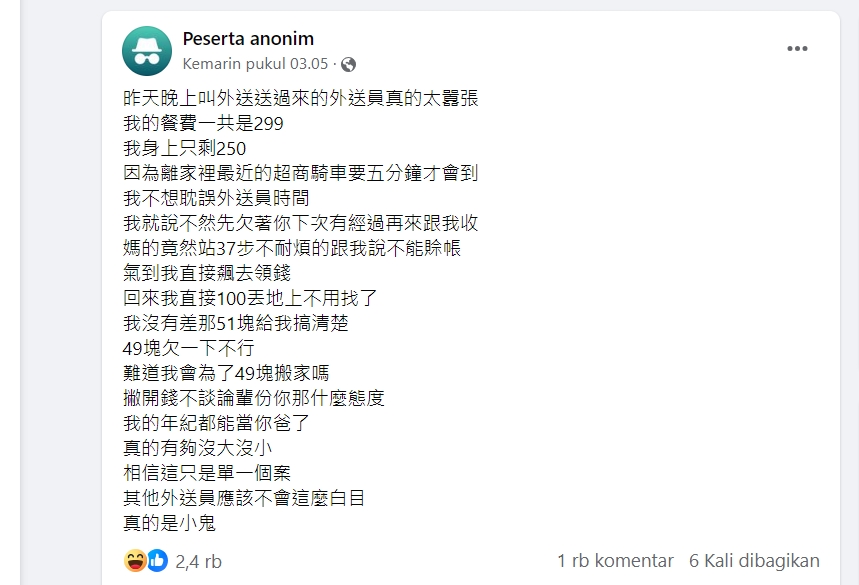 Peserta anonim
Kemarin pukul 03.05 ·

昨天晚上叫外送送過來的外送員真的太囂張
我的餐費一共是299
我身上只剩250
因為離家裡最近的超商騎車要五分鐘才會到
我不想耽誤外送員時間
我就說不然先欠著你下次有經過再來跟我收
媽的竟然站37步不耐煩的跟我說不能賒帳
氣到我直接飆去領錢
回來我直接100丟地上不用找了
我沒有差那51塊給我搞清楚
49塊欠一下不行
難道我會為了49塊搬家嗎
撇開錢不談論輩份你那什麼態度
我的年紀都能當你爸了
真的有夠沒大沒小
相信這只是單一個案
其他外送員應該不會這麼白目
真的是小鬼

2,4 rb
1 rb komentar 6 Kali dibagikan